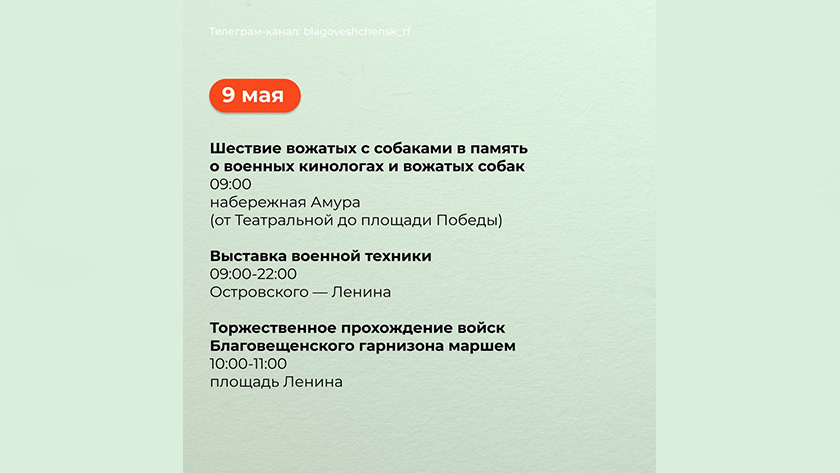 Телеграм-канал: blagoveshchensk_rf

9 мая

Шествие вожатых с собаками в память о военных кинологах и вожатых собак
09:00
набережная Амура
(от Театральной до площади Победы)

Выставка военной техники
09:00-22:00
Островского — Ленина

Торжественное прохождение войск Благовещенского гарнизона маршем
10:00-11:00
площадь Ленина